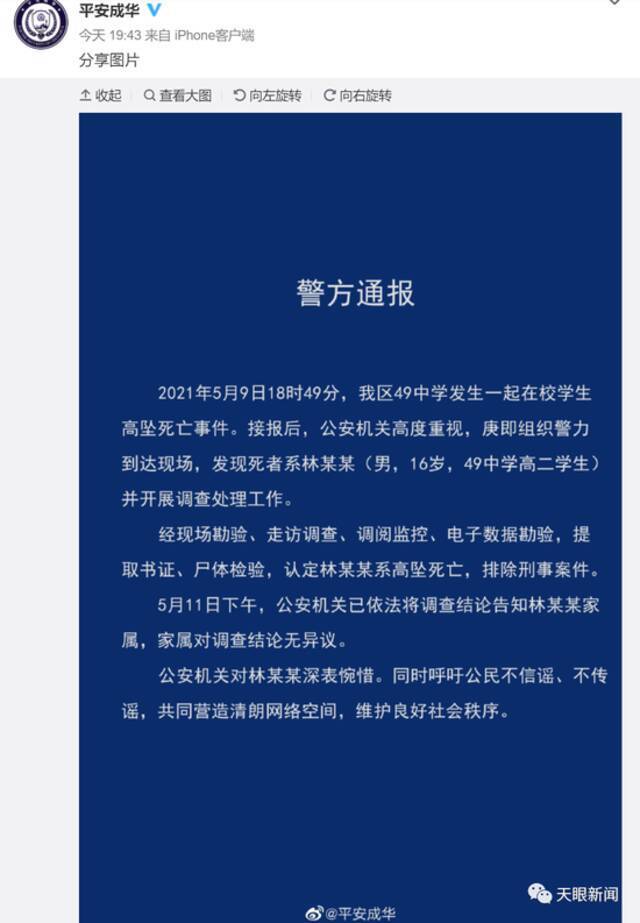 平安成华
今天 19:43 来自 iPhone客户端
分享图片

收起 查看大图 向左旋转 向右旋转

警方通报

2021年5月9日18时49分，我区49中学发生一起在校学生高坠死亡事件。接报后，公安机关高度重视，庚即组织警力到达现场，发现死者系林某某（男，16岁，49中学高二学生）并开展调查处理工作。

经现场勘验、走访调查、调阅监控、电子数据勘验，提取书证、尸体检验，认定林某某系高坠死亡，排除刑事案件。

5月11日下午，公安机关已依法将调查结论告知林某某家属，家属对调查结论无异议。

公安机关对林某某深表惋惜。同时呼吁公民不信谣、不传谣，共同营造清朗网络空间，维护良好社会秩序。

@平安成华

天眼新闻